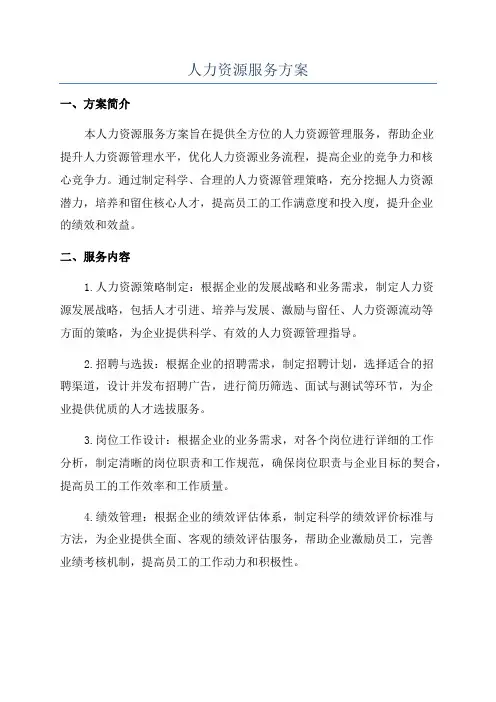 人力资源服务方案

一、方案简介

本人力资源服务方案旨在提供全方位的人力资源管理服务，帮助企业提升人力资源管理水平，优化人力资源业务流程，提高企业的竞争力和核心竞争力。通过制定科学、合理的人力资源管理策略，充分挖掘人力资源潜力，培养和留住核心人才，提高员工的工作满意度和投入度，提升企业的绩效和效益。

二、服务内容

1.人力资源策略制定：根据企业的发展战略和业务需求，制定人力资源发展战略，包括人才引进、培养与发展、激励与留任、人力资源流动等方面的策略，为企业提供科学、有效的人力资源管理指导。

2.招聘与选拔：根据企业的招聘需求，制定招聘计划，选择适合的招聘渠道，设计并发布招聘广告，进行简历筛选、面试与测试等环节，为企业提供优质的人才选拔服务。

3.岗位工作设计：根据企业的业务需求，对各个岗位进行详细的工作分析，制定清晰的岗位职责和工作规范，确保岗位职责与企业目标的契合，提高员工的工作效率和工作质量。

4.绩效管理：根据企业的绩效评估体系，制定科学的绩效评价标准与方法，为企业提供全面、客观的绩效评估服务，帮助企业激励员工，完善业绩考核机制，提高员工的工作动力和积极性。